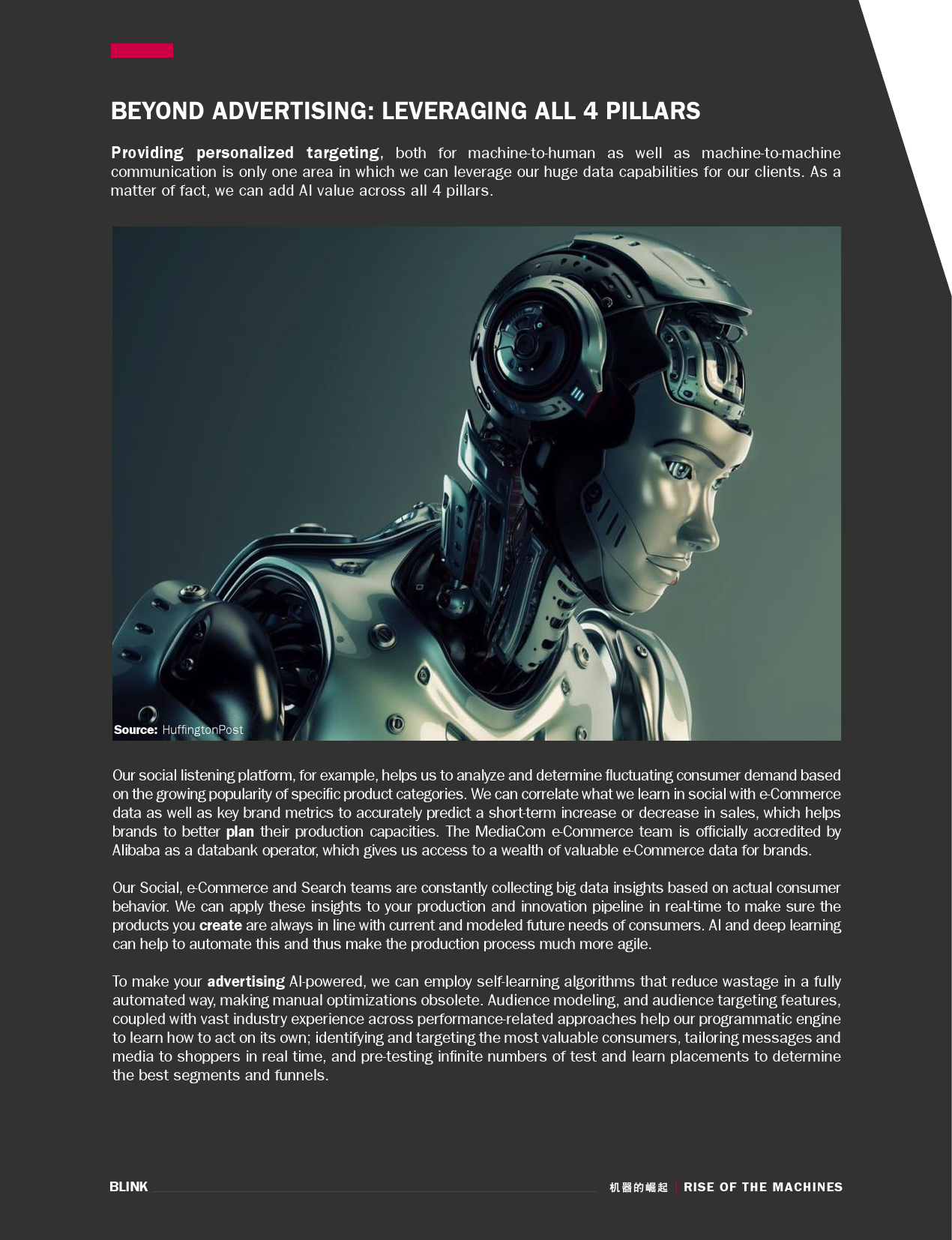 BEYOND ADVERTISING: LEVERAGING ALL 4 PILLARS

Providing personalized targeting, both for machine-to-human as well as machine-to-machine communication is only one area in which we can leverage our huge data capabilities for our clients. As a matter of fact, we can add AI value across all 4 pillars.

Source: HuffingtonPost

Our social listening platform, for example, helps us to analyze and determine fluctuating consumer demand based on the growing popularity of specific product categories. We can correlate what we learn in social with e-Commerce data as well as key brand metrics to accurately predict a short-term increase or decrease in sales, which helps brands to better plan their production capacities. The MediaCom e-Commerce team is officially accredited by Alibaba as a databank operator, which gives us access to a wealth of valuable e-Commerce data for brands.

Our Social, e-Commerce and Search teams are constantly collecting big data insights based on actual consumer behavior. We can apply these insights to your production and innovation pipeline in real-time to make sure the products you create are always in line with current and modeled future needs of consumers. AI and deep learning can help to automate this and thus make the production process much more agile.

To make your advertising AI-powered, we can employ self-learning algorithms that reduce wastage in a fully automated way, making manual optimizations obsolete. Audience modeling, and audience targeting features, coupled with vast industry experience across performance-related approaches help our programmatic engine to learn how to act on its own; identifying and targeting the most valuable consumers, tailoring messages and media to shoppers in real time, and pre-testing infinite numbers of test and learn placements to determine the best segments and funnels.

BLINK

机器的崛起 | RISE OF THE MACHINES